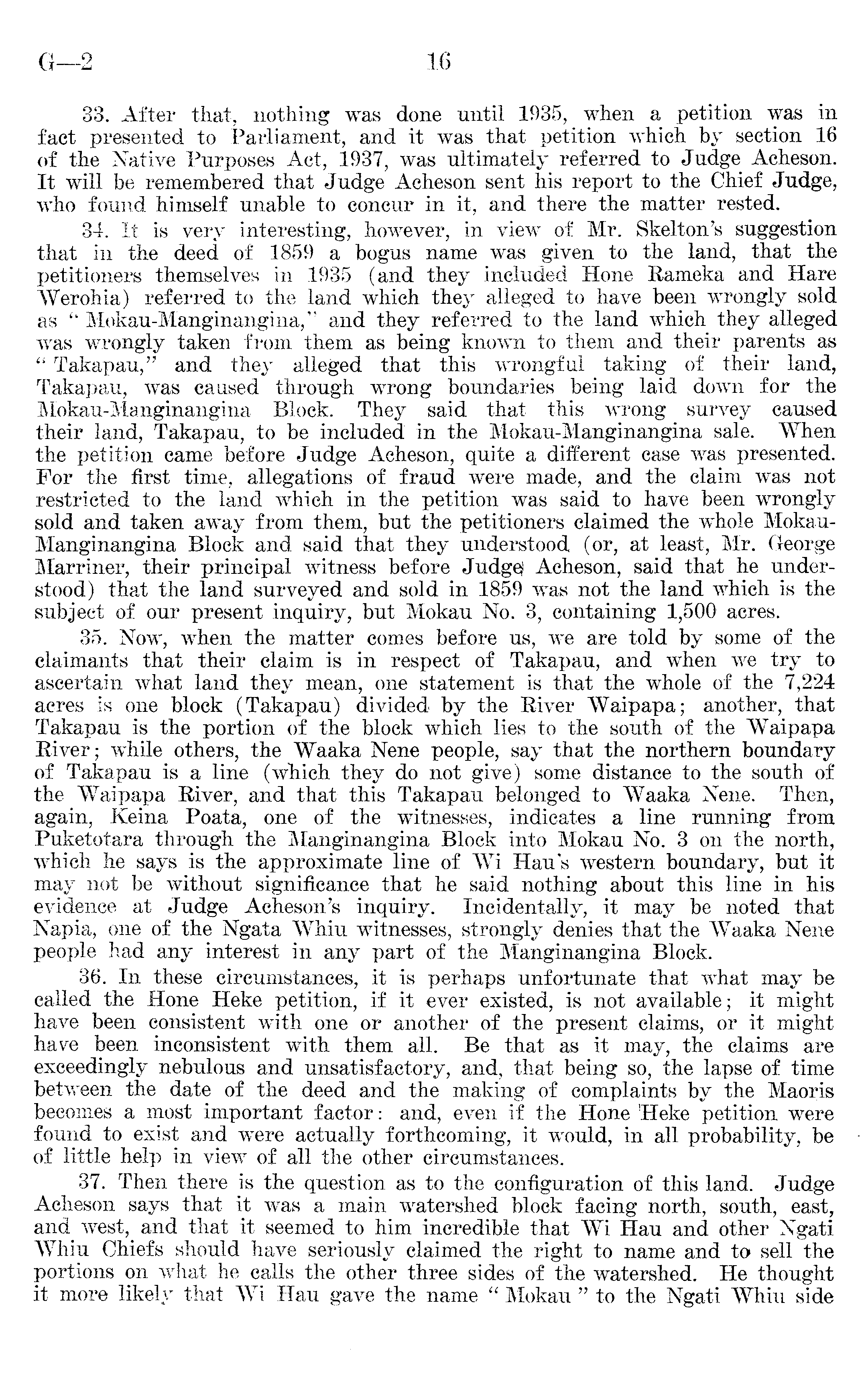 G—2 16

33. After that, nothing was done until 1935, when a petition was in fact presented to Parliament, and it was that petition which by section 16 of the Native Purposes Act, 1937, was ultimately referred to Judge Acheson. It will be remembered that Judge Acheson sent his report to the Chief Judge, who found himself unable to concur in it, and there the matter rested.

34. It is very interesting, however, in view of Mr. Skelton's suggestion that in the deed of 1859 a bogus name was given to the land, that the petitioners themselves in 1935 (and they included Hone Rameka and Hare Werohia) referred to the land which they alleged to have been wrongly sold as "Mokau-Manginangina," and they referred to the land which they alleged was wrongly taken from them as being known to them and their parents as "Takapau," and they alleged that this wrongful taking of their land, Takapau, was caused through wrong boundaries being laid down for the Mokau-Manginangina Block. They said that this wrong survey caused their land, Takapau, to be included in the Mokau-Manginangina sale. When the petition came before Judge Acheson, quite a different case was presented. For the first time, allegations of fraud were made, and the claim was not restricted to the land which in the petition was said to have been wrongly sold and taken away from them, but the petitioners claimed the whole Mokau-Manginangina Block and said that they understood (or, at least, Mr. George Marriner, their principal witness before Judge Acheson, said that he understood) that the land surveyed and sold in 1859 was not the land which is the subject of our present inquiry, but Mokau No. 3, containing 1,500 acres.

35. Now, when the matter comes before us, we are told by some of the claimants that their claim is in respect of Takapau, and when we try to ascertain what land they mean, one statement is that the whole of the 7,224 acres is one block (Takapau) divided by the River Waipapa; another, that Takapau is the portion of the block which lies to the south of the Waipapa River; while others, the Waaka Nene people, say that the northern boundary of Takapau is a line (which they do not give) some distance to the south of the Waipapa River, and that this Takapau belonged to Waaka Nene. Then, again, Keina Poata, one of the witnesses, indicates a line running from Puketotara through the Manginangina Block into Mokau No. 3 on the north, which he says is the approximate line of Wi Hau's western boundary, but it may not be without significance that he said nothing about this line in his evidence at Judge Acheson's inquiry. Incidentally, it may be noted that Napia, one of the Ngata Whiu witnesses, strongly denies that the Waaka Nene people had any interest in any part of the Manginangina Block.

36. In these circumstances, it is perhaps unfortunate that what may be called the Hone Heke petition, if it ever existed, is not available; it might have been consistent with one or another of the present claims, or it might have been inconsistent with them all. Be that as it may, the claims are exceedingly nebulous and unsatisfactory, and, that being so, the lapse of time between the date of the deed and the making of complaints by the Maoris becomes a most important factor: and, even if the Hone Heke petition were found to exist and were actually forthcoming, it would, in all probability, be of little help in view of all the other circumstances.

37. Then there is the question as to the configuration of this land. Judge Acheson says that it was a main watershed block facing north, south, east, and west, and that it seemed to him incredible that Wi Hau and other Ngati Whiu Chiefs should have seriously claimed the right to name and to sell the portions on what he calls the other three sides of the watershed. He thought it more likely that Wi Hau gave the name "Mokau" to the Ngati Whiu side